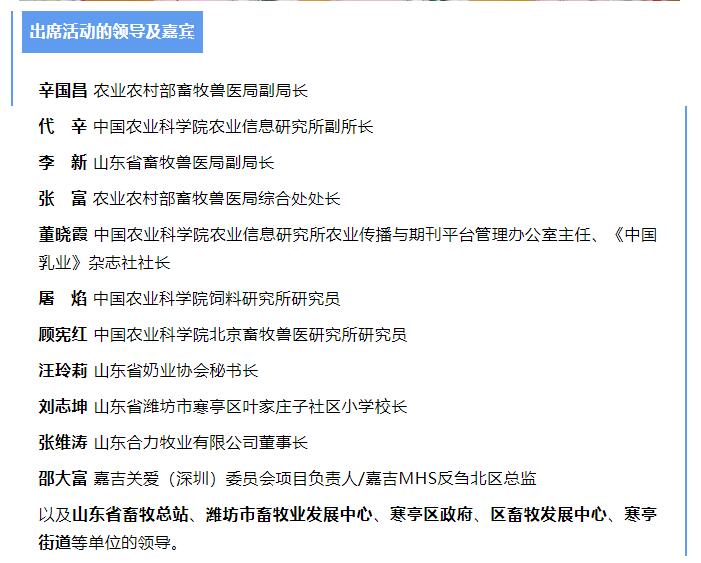 出席活动的领导及嘉宾

辛国昌 农业农村部畜牧兽医局副局长

代 辛 中国农业科学院农业信息研究所副所长

李 新 山东省畜牧兽医局副局长

张 富 农业农村部畜牧兽医局综合处处长

董晓霞 中国农业科学院农业信息研究所农业传播与期刊平台管理办公室主任、《中国乳业》杂志社社长

屠 焰 中国农业科学院饲料研究所研究员

顾宪红 中国农业科学院北京畜牧兽医研究所研究员

汪玲莉 山东省奶业协会秘书长

刘志坤 山东省潍坊市寒亭区叶家庄子社区小学校长

张维涛 山东合力牧业有限公司董事长

邵大富 嘉吉关爱（深圳）委员会项目负责人/嘉吉MHS反刍北区总监

以及山东省畜牧总站、潍坊市畜牧业发展中心、寒亭区政府、区畜牧发展中心、寒亭街道等单位的领导。